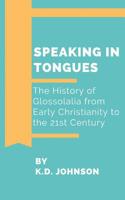 SPEAKING IN TONGUES

The History of Glossolalia from Early Christianity to the 21st Century

BY
K.D. JOHNSON